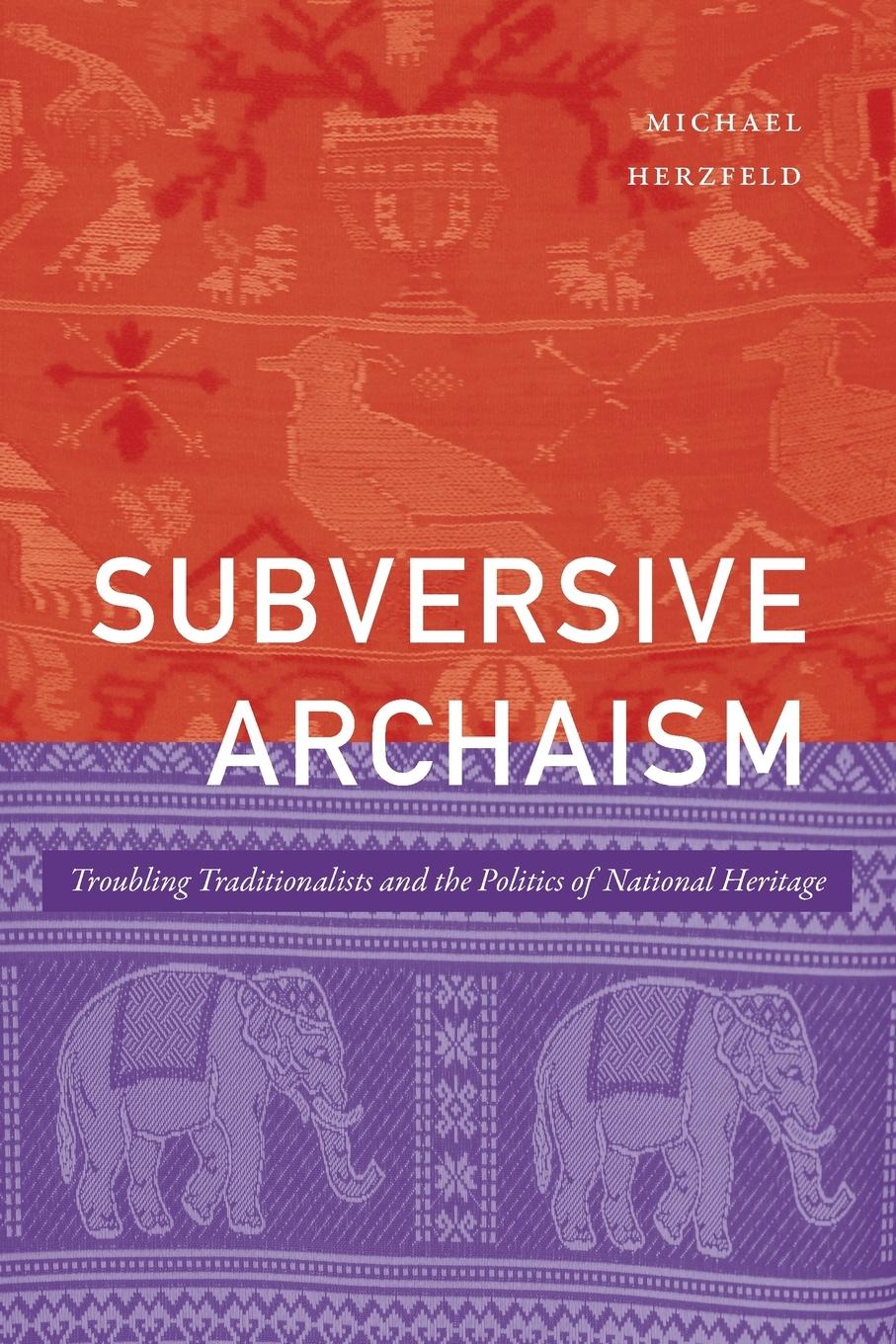 MICHAEL
HERZFELD

SUBVERSIVE
ARCHAISM

Troubling Traditionalists and the Politics of National Heritage